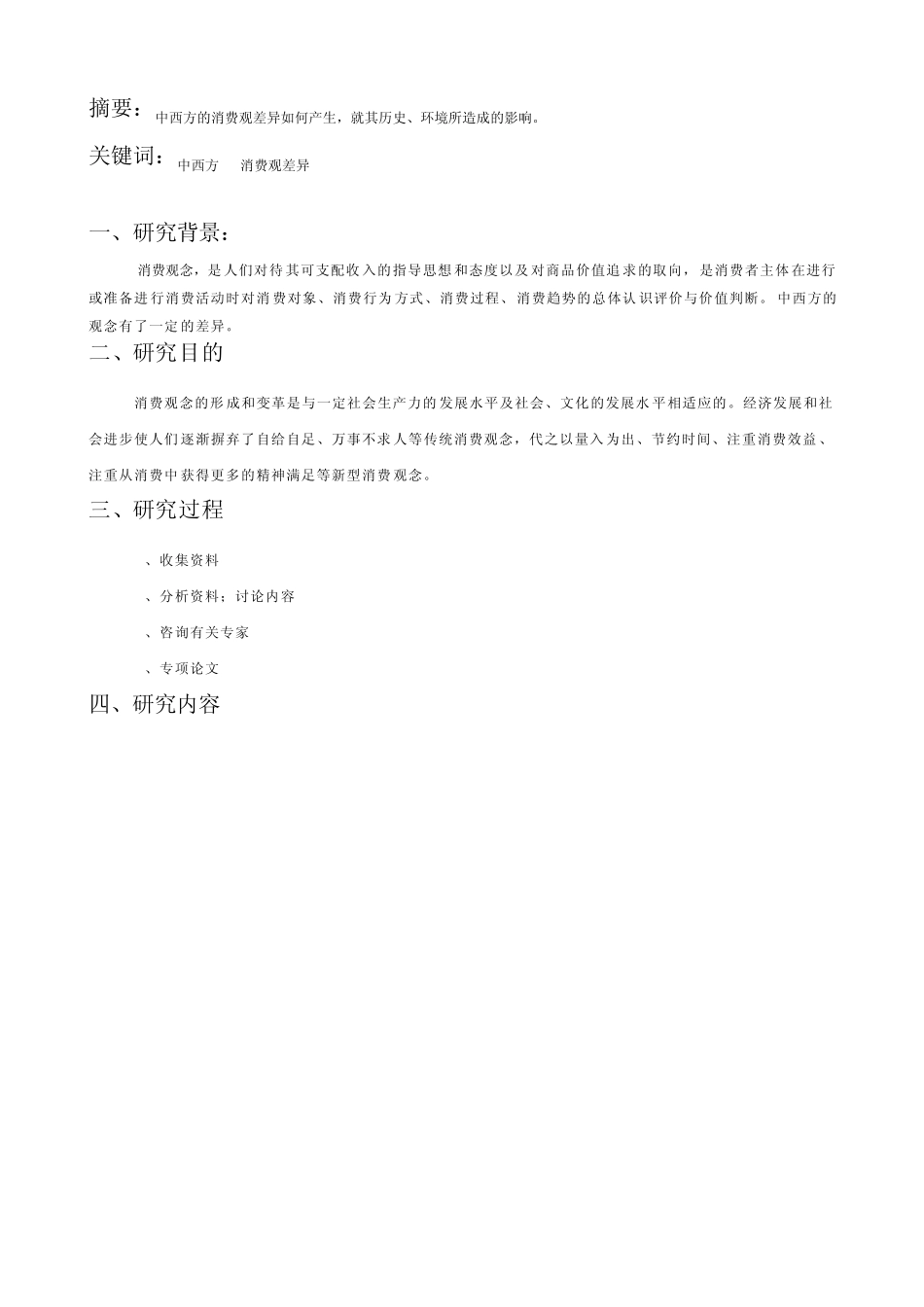 摘要：中西方的消费观差异如何产生，就其历史、环境所造成的影响。

关键词：中西方　消费观差异

一、研究背景：

消费观念，是人们对待其可支配收入的指导思想和态度以及对商品价值追求的取向，是消费者主体在进行或准备进行消费活动时对消费对象、消费行为方式、消费过程、消费趋势的总体认识评价与价值判断。中西方的观念有了一定的差异。

二、研究目的

消费观念的形成和变革是与一定社会生产力的发展水平及社会、文化的发展水平相适应的。经济发展和社会进步使人们逐渐摒弃了自给自足、万事不求人等传统消费观念，代之以量入为出、节约时间、注重消费效益、注重从消费中获得更多的精神满足等新型消费观念。

三、研究过程

、收集资料

、分析资料；讨论内容

、咨询有关专家

、专项论文

四、研究内容